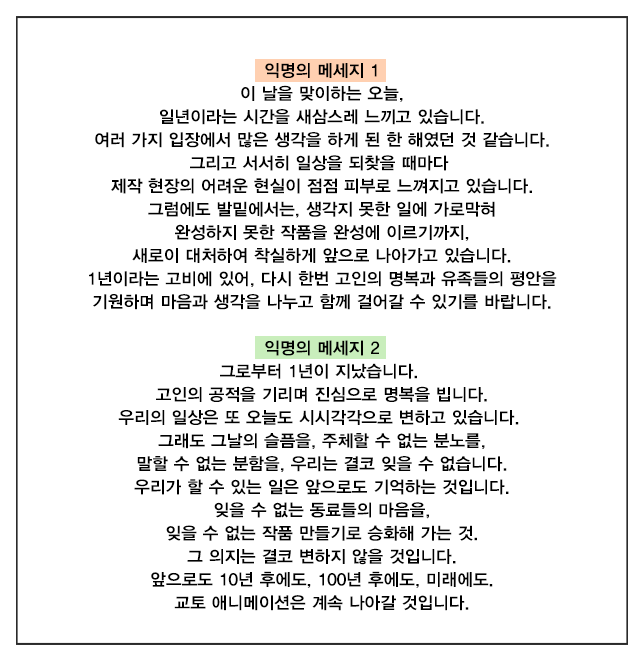 익명의 메세지 1

이 날을 맞이하는 오늘,
일년이라는 시간을 새삼스레 느끼고 있습니다.
여러 가지 입장에서 많은 생각을 하게 된 한 해였던 것 같습니다.
그리고 서서히 일상을 되찾을 때마다
제작 현장의 어려운 현실이 점점 피부로 느껴지고 있습니다.
그럼에도 발밑에서는, 생각지 못한 일에 가로막혀
완성하지 못한 작품을 완성에 이르기까지,
새로이 대처하여 착실하게 앞으로 나아가고 있습니다.
1년이라는 고비에 있어, 다시 한번 고인의 명복과 유족들의 평안을
기원하며 마음과 생각을 나누고 함께 걸어갈 수 있기를 바랍니다.

익명의 메세지 2

그로부터 1년이 지났습니다.
고인의 공적을 기리며 진심으로 명복을 빕니다.
우리의 일상은 또 오늘도 시시각각으로 변하고 있습니다.
그래도 그날의 슬픔을, 주체할 수 없는 분노를,
말할 수 없는 분함을, 우리는 결코 잊을 수 없습니다.
우리가 할 수 있는 일은 앞으로도 기억하는 것입니다.
잊을 수 없는 동료들의 마음을,
잊을 수 없는 작품 만들기로 승화해 가는 것.
그 의지는 결코 변하지 않을 것입니다.
앞으로도 10년 후에도, 100년 후에도, 미래에도.
교토 애니메이션은 계속 나아갈 것입니다.